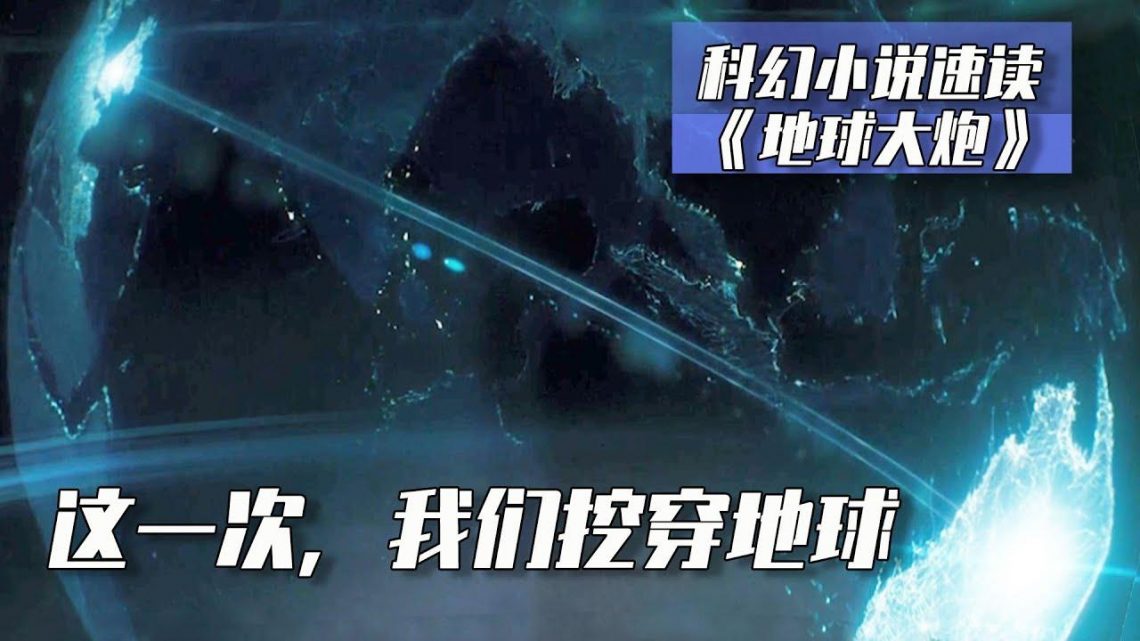 科幻小说速读
《地球大炮》

这一次，我们挖穿地球